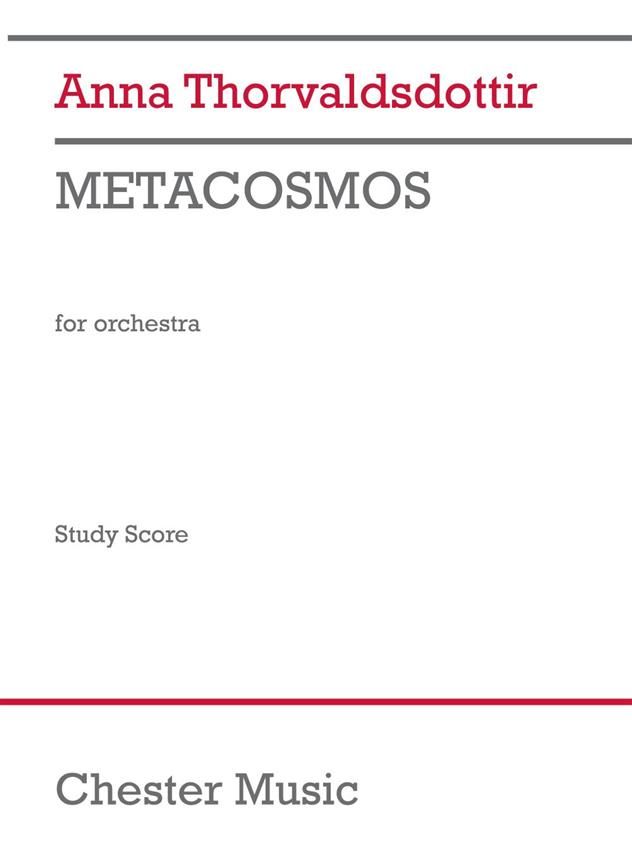 Anna Thorvaldsdottir

METACOSMOS

for orchestra

Study Score

Chester Music